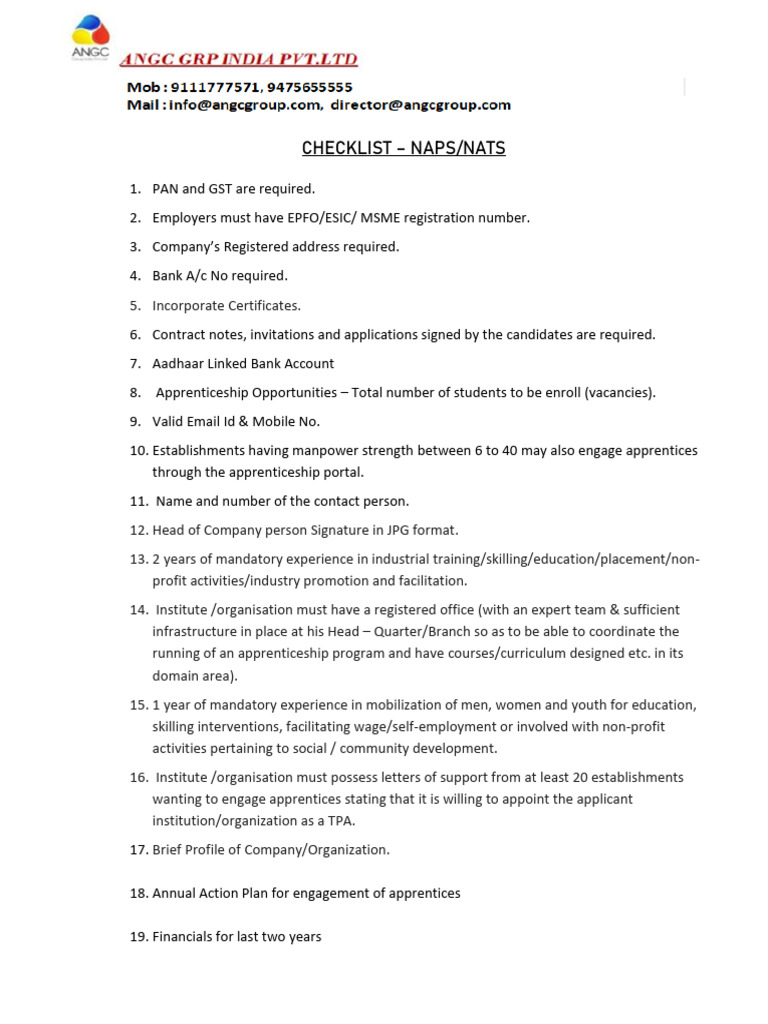 ANGC

ANGC GRP INDIA PVT.LTD

Mob : 9111777571, 9475655555
Mail : info@angcgroup.com, director@angcgroup.com

CHECKLIST – NAPS/NATS

1. PAN and GST are required.
2. Employers must have EPFO/ESIC/ MSME registration number.
3. Company's Registered address required.
4. Bank A/c No required.
5. Incorporate Certificates.
6. Contract notes, invitations and applications signed by the candidates are required.
7. Aadhaar Linked Bank Account
8. Apprenticeship Opportunities – Total number of students to be enroll (vacancies).
9. Valid Email Id & Mobile No.
10. Establishments having manpower strength between 6 to 40 may also engage apprentices through the apprenticeship portal.
11. Name and number of the contact person.
12. Head of Company person Signature in JPG format.
13. 2 years of mandatory experience in industrial training/skilling/education/placement/non-profit activities/industry promotion and facilitation.
14. Institute /organisation must have a registered office (with an expert team & sufficient infrastructure in place at his Head – Quarter/Branch so as to be able to coordinate the running of an apprenticeship program and have courses/curriculum designed etc. in its domain area).
15. 1 year of mandatory experience in mobilization of men, women and youth for education, skilling interventions, facilitating wage/self-employment or involved with non-profit activities pertaining to social / community development.
16. Institute /organisation must possess letters of support from at least 20 establishments wanting to engage apprentices stating that it is willing to appoint the applicant institution/organization as a TPA.
17. Brief Profile of Company/Organization.
18. Annual Action Plan for engagement of apprentices
19. Financials for last two years